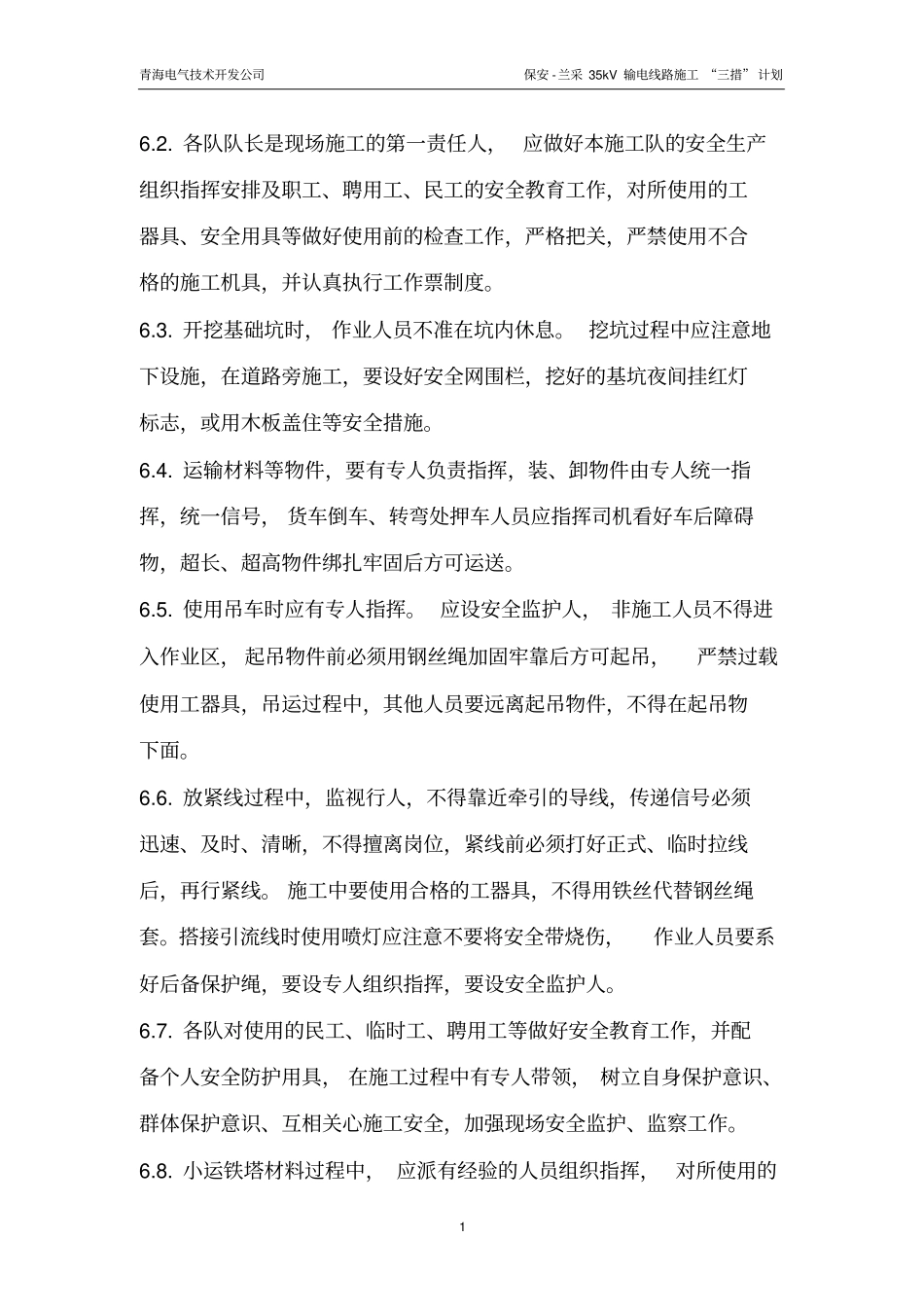 青海电气技术开发公司

保安-兰采35kV输电线路施工“三措”计划

6.2.各队队长是现场施工的第一责任人，应做好本施工队的安全生产组织指挥安排及职工、聘用工、民工的安全教育工作，对所使用的工器具、安全用具等做好使用前的检查工作，严格把关，严禁使用不合格的施工机具，并认真执行工作票制度。

6.3.开挖基础坑时，作业人员不准在坑内休息。挖坑过程中应注意地下设施，在道路旁施工，要设好安全网围栏，挖好的基坑夜间挂红灯标志，或用木板盖住等安全措施。

6.4.运输材料等物件，要有专人负责指挥，装、卸物件由专人统一指挥，统一信号，货车倒车、转弯处押车人员应指挥司机看好车后障碍物，超长、超高物件绑扎牢固后方可运送。

6.5.使用吊车时应有专人指挥。应设安全监护人，非施工人员不得进入作业区，起吊物件前必须用钢丝绳加固牢靠后方可起吊，严禁过载使用工器具，吊运过程中，其他人员要远离起吊物件，不得在起吊物下面。

6.6.放紧线过程中，监视行人，不得靠近牵引的导线，传递信号必须迅速、及时、清晰，不得擅离岗位，紧线前必须打好正式、临时拉线后，再行紧线。施工中要使用合格的工器具，不得用铁丝代替钢丝绳套。搭接引流线时使用喷灯应注意不要将安全带烧伤，作业人员要系好后备保护绳，要设专人组织指挥，要设安全监护人。

6.7.各队对使用的民工、临时工、聘用工等做好安全教育工作，并配备个人安全防护用具，在施工过程中有专人带领，树立自身保护意识、群体保护意识、互相关心施工安全，加强现场安全监护、监察工作。

6.8.小运铁塔材料过程中，应派有经验的人员组织指挥，对所使用的

1